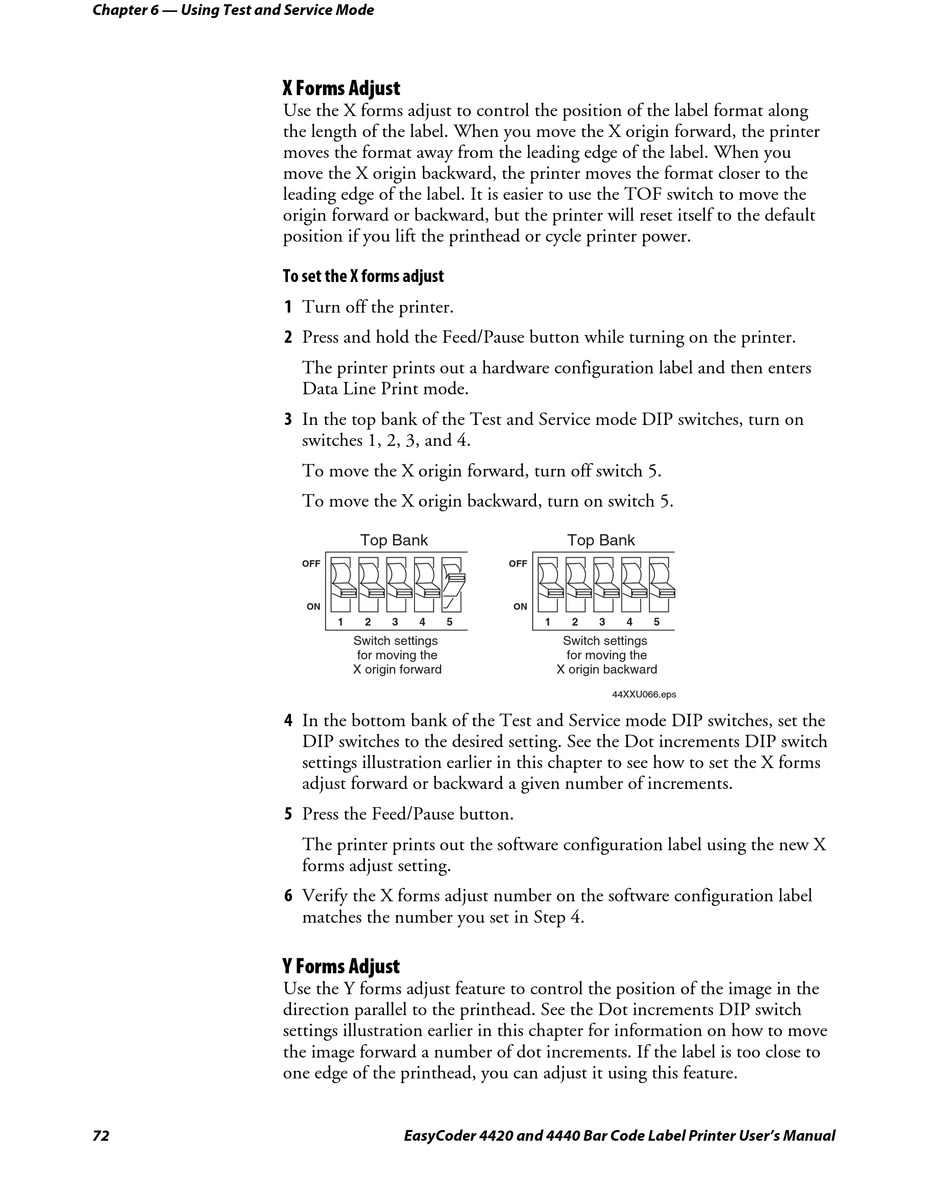 Chapter 6 — Using Test and Service Mode

X Forms Adjust
Use the X forms adjust to control the position of the label format along the length of the label. When you move the X origin forward, the printer moves the format away from the leading edge of the label. When you move the X origin backward, the printer moves the format closer to the leading edge of the label. It is easier to use the TOF switch to move the origin forward or backward, but the printer will reset itself to the default position if you lift the printhead or cycle printer power.

To set the X forms adjust

1 Turn off the printer.

2 Press and hold the Feed/Pause button while turning on the printer.

The printer prints out a hardware configuration label and then enters Data Line Print mode.

3 In the top bank of the Test and Service mode DIP switches, turn on switches 1, 2, 3, and 4.

To move the X origin forward, turn off switch 5.

To move the X origin backward, turn on switch 5.

Top Bank
OFF
ON
1 2 3 4 5
Switch settings for moving the X origin forward

Top Bank
OFF
ON
1 2 3 4 5
Switch settings for moving the X origin backward

44XXU066.eps

4 In the bottom bank of the Test and Service mode DIP switches, set the DIP switches to the desired setting. See the Dot increments DIP switch settings illustration earlier in this chapter to see how to set the X forms adjust forward or backward a given number of increments.

5 Press the Feed/Pause button.

The printer prints out the software configuration label using the new X forms adjust setting.

6 Verify the X forms adjust number on the software configuration label matches the number you set in Step 4.

Y Forms Adjust
Use the Y forms adjust feature to control the position of the image in the direction parallel to the printhead. See the Dot increments DIP switch settings illustration earlier in this chapter for information on how to move the image forward a number of dot increments. If the label is too close to one edge of the printhead, you can adjust it using this feature.

72 EasyCoder 4420 and 4440 Bar Code Label Printer User's Manual